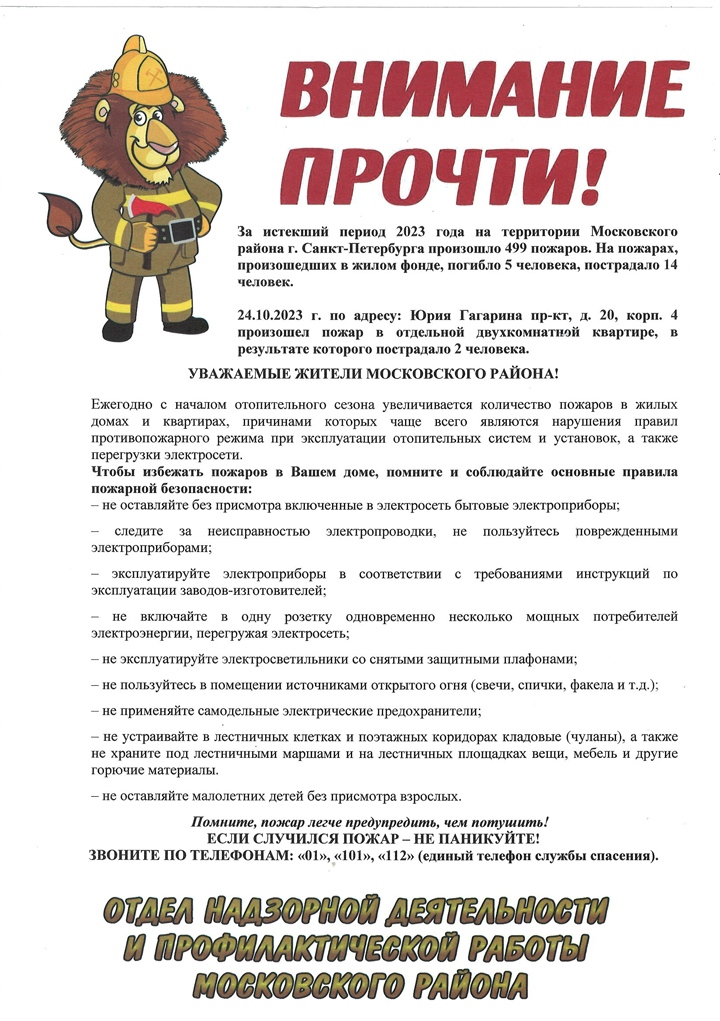 ВНИМАНИЕ ПРОЧТИ!

За истекший период 2023 года на территории Московского района г. Санкт-Петербурга произошло 499 пожаров. На пожарах, произошедших в жилом фонде, погибло 5 человека, пострадало 14 человек.

24.10.2023 г. по адресу: Юрия Гагарина пр-кт, д. 20, корп. 4 произошел пожар в отдельной двухкомнатной квартире, в результате которого пострадало 2 человека.

УВАЖАЕМЫЕ ЖИТЕЛИ МОСКОВСКОГО РАЙОНА!

Ежегодно с началом отопительного сезона увеличивается количество пожаров в жилых домах и квартирах, причинами которых чаще всего являются нарушения правил противопожарного режима при эксплуатации отопительных систем и установок, а также перегрузки электросети.
Чтобы избежать пожаров в Вашем доме, помните и соблюдайте основные правила пожарной безопасности:
– не оставляйте без присмотра включенные в электросеть бытовые электроприборы;

– следите за неисправностью электропроводки, не пользуйтесь поврежденными электроприборами;

– эксплуатируйте электроприборы в соответствии с требованиями инструкций по эксплуатации заводов-изготовителей;

– не включайте в одну розетку одновременно несколько мощных потребителей электроэнергии, перегружая электросеть;

– не эксплуатируйте электросветильники со снятыми защитными плафонами;

– не пользуйтесь в помещении источниками открытого огня (свечи, спички, факела и т.д.);

– не применяйте самодельные электрические предохранители;

– не устраивайте в лестничных клетках и поэтажных коридорах кладовые (чуланы), а также не храните под лестничными маршами и на лестничных площадках вещи, мебель и другие горючие материалы.

– не оставляйте малолетних детей без присмотра взрослых.

Помните, пожар легче предупредить, чем потушить!
ЕСЛИ СЛУЧИЛСЯ ПОЖАР – НЕ ПАНИКУЙТЕ!
ЗВОНИТЕ ПО ТЕЛЕФОНАМ: «01», «101», «112» (единый телефон службы спасения).

ОТДЕЛ НАДЗОРНОЙ ДЕЯТЕЛЬНОСТИ И ПРОФИЛАКТИЧЕСКОЙ РАБОТЫ МОСКОВСКОГО РАЙОНА